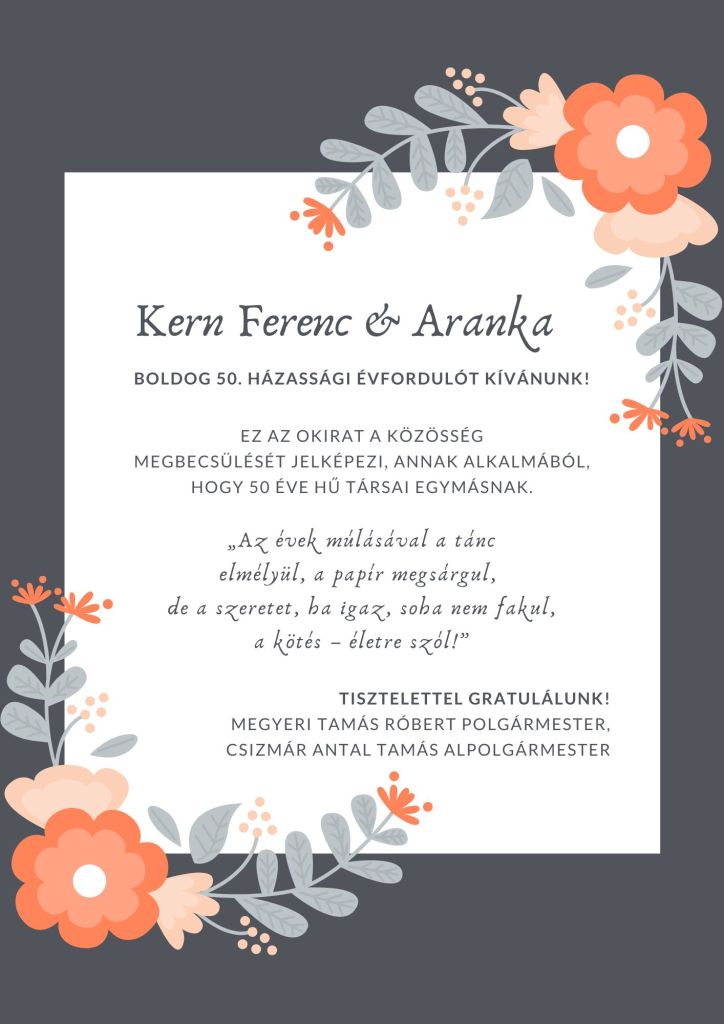 Kern Ferenc & Aranka

BOLDOG 50. HÁZASSÁGI ÉVFORDULÓT KÍVÁNUNK!

EZ AZ OKIRAT A KÖZÖSSÉG MEGBECSÜLÉSÉT JELKÉPEZI, ANNAK ALKALMÁBÓL, HOGY 50 ÉVE HŰ TÁRSAI EGYMÁSNAK.

„Az évek múlásával a tánc
elmélyül, a papír megsárgul,
de a szeretet, ha igaz, soha nem fakul,
a kötés – életre szól!"

TISZTELETTEL GRATULÁLUNK!
MEGYERI TAMÁS RÓBERT POLGÁRMESTER,
CSIZMÁR ANTAL TAMÁS ALPOLGÁRMESTER